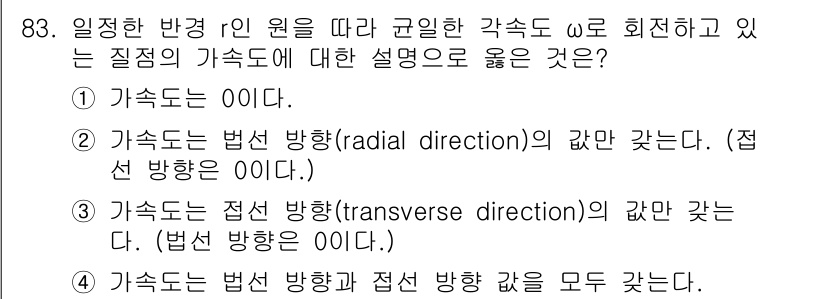 83. 일정한 반경 r인 원을 따라 균일한 각속도 ω로 회전하고 있는 질점의 가속도에 대한 설명으로 옳은 것은?

① 가속도는 0이다.

② 가속도는 법선 방향(radial direction)의 값만 갖는다. (접선 방향은 0이다.)

③ 가속도는 접선 방향(transverse direction)의 값만 갖는다. (법선 방향은 0이다.)

④ 가속도는 법선 방향과 접선 방향 값을 모두 갖는다.